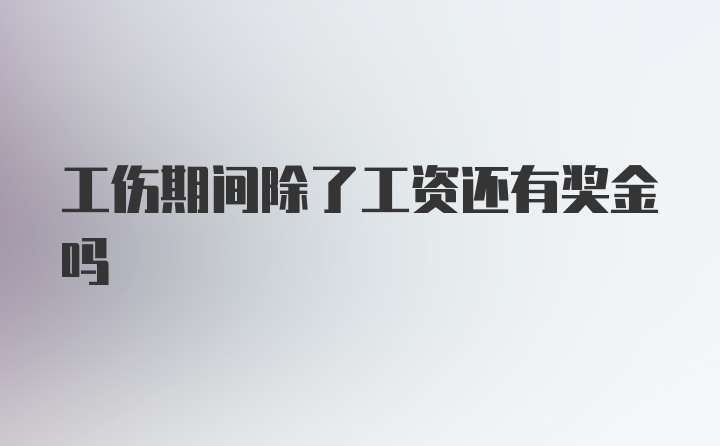 工伤期间除了工资还有奖金吗